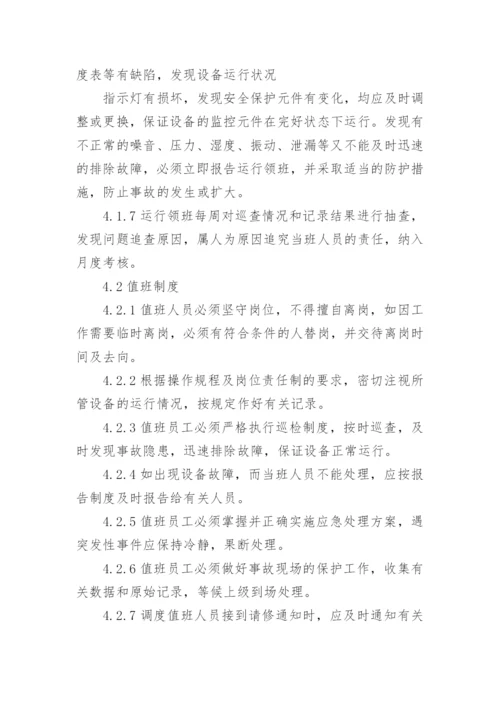 度表等有缺陷，发现设备运行状况

指示灯有损坏，发现安全保护元件有变化，均应及时调整或更换，保证设备的监控元件在完好状态下运行。发现有不正常的噪音、压力、湿度、振动、泄漏等又不能及时迅速的排除故障，必须立即报告运行领班，并采取适当的防护措施，防止事故的发生或扩大。

4.1.7 运行领班每周对巡查情况和记录结果进行抽查，发现问题追查原因，属人为原因追究当班人员的责任，纳入月度考核。

4.2 值班制度

4.2.1 值班人员必须坚守岗位，不得擅自离岗，如因工作需要临时离岗，必须有符合条件的人替岗，并交待离岗时间及去向。

4.2.2 根据操作规程及岗位责任制的要求，密切注视所管设备的运行情况，按规定作好有关记录。

4.2.3 值班员工必须严格执行巡检制度，按时巡查，及时发现事故隐患，迅速排除故障，保证设备正常运行。

4.2.4 如出现设备故障，而当班人员不能处理，应按报告制度及时报告给有关人员。

4.2.5 值班员工必须掌握并正确实施应急处理方案，遇突发性事件应保持冷静，果断处理。

4.2.6 值班员工必须做好事故现场的保护工作，收集有关数据和原始记录，等候上级到场处理。

4.2.7 调度值班人员接到请修通知时，应及时通知有关